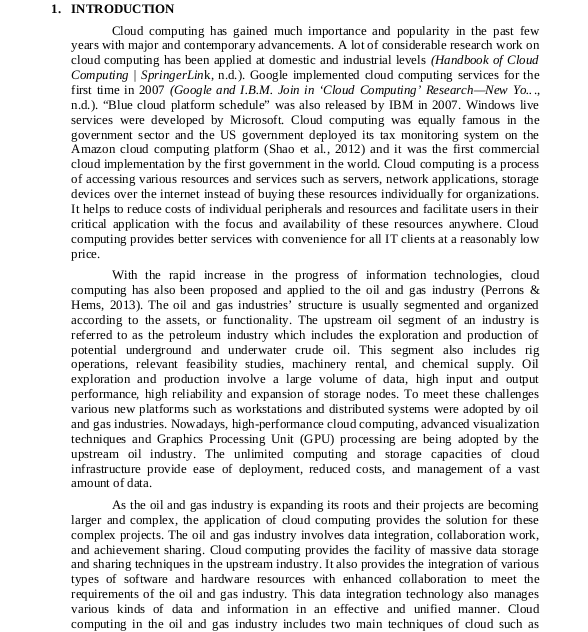 1. INTRODUCTION

Cloud computing has gained much importance and popularity in the past few years with major and contemporary advancements. A lot of considerable research work on cloud computing has been applied at domestic and industrial levels (Handbook of Cloud Computing | SpringerLink, n.d.). Google implemented cloud computing services for the first time in 2007 (Google and I.B.M. Join in 'Cloud Computing' Research—New Yo..., n.d.). "Blue cloud platform schedule" was also released by IBM in 2007. Windows live services were developed by Microsoft. Cloud computing was equally famous in the government sector and the US government deployed its tax monitoring system on the Amazon cloud computing platform (Shao et al., 2012) and it was the first commercial cloud implementation by the first government in the world. Cloud computing is a process of accessing various resources and services such as servers, network applications, storage devices over the internet instead of buying these resources individually for organizations. It helps to reduce costs of individual peripherals and resources and facilitate users in their critical application with the focus and availability of these resources anywhere. Cloud computing provides better services with convenience for all IT clients at a reasonably low price.

With the rapid increase in the progress of information technologies, cloud computing has also been proposed and applied to the oil and gas industry (Perrons & Hems, 2013). The oil and gas industries' structure is usually segmented and organized according to the assets, or functionality. The upstream oil segment of an industry is referred to as the petroleum industry which includes the exploration and production of potential underground and underwater crude oil. This segment also includes rig operations, relevant feasibility studies, machinery rental, and chemical supply. Oil exploration and production involve a large volume of data, high input and output performance, high reliability and expansion of storage nodes. To meet these challenges various new platforms such as workstations and distributed systems were adopted by oil and gas industries. Nowadays, high-performance cloud computing, advanced visualization techniques and Graphics Processing Unit (GPU) processing are being adopted by the upstream oil industry. The unlimited computing and storage capacities of cloud infrastructure provide ease of deployment, reduced costs, and management of a vast amount of data.

As the oil and gas industry is expanding its roots and their projects are becoming larger and complex, the application of cloud computing provides the solution for these complex projects. The oil and gas industry involves data integration, collaboration work, and achievement sharing. Cloud computing provides the facility of massive data storage and sharing techniques in the upstream industry. It also provides the integration of various types of software and hardware resources with enhanced collaboration to meet the requirements of the oil and gas industry. This data integration technology also manages various kinds of data and information in an effective and unified manner. Cloud computing in the oil and gas industry includes two main techniques of cloud such as